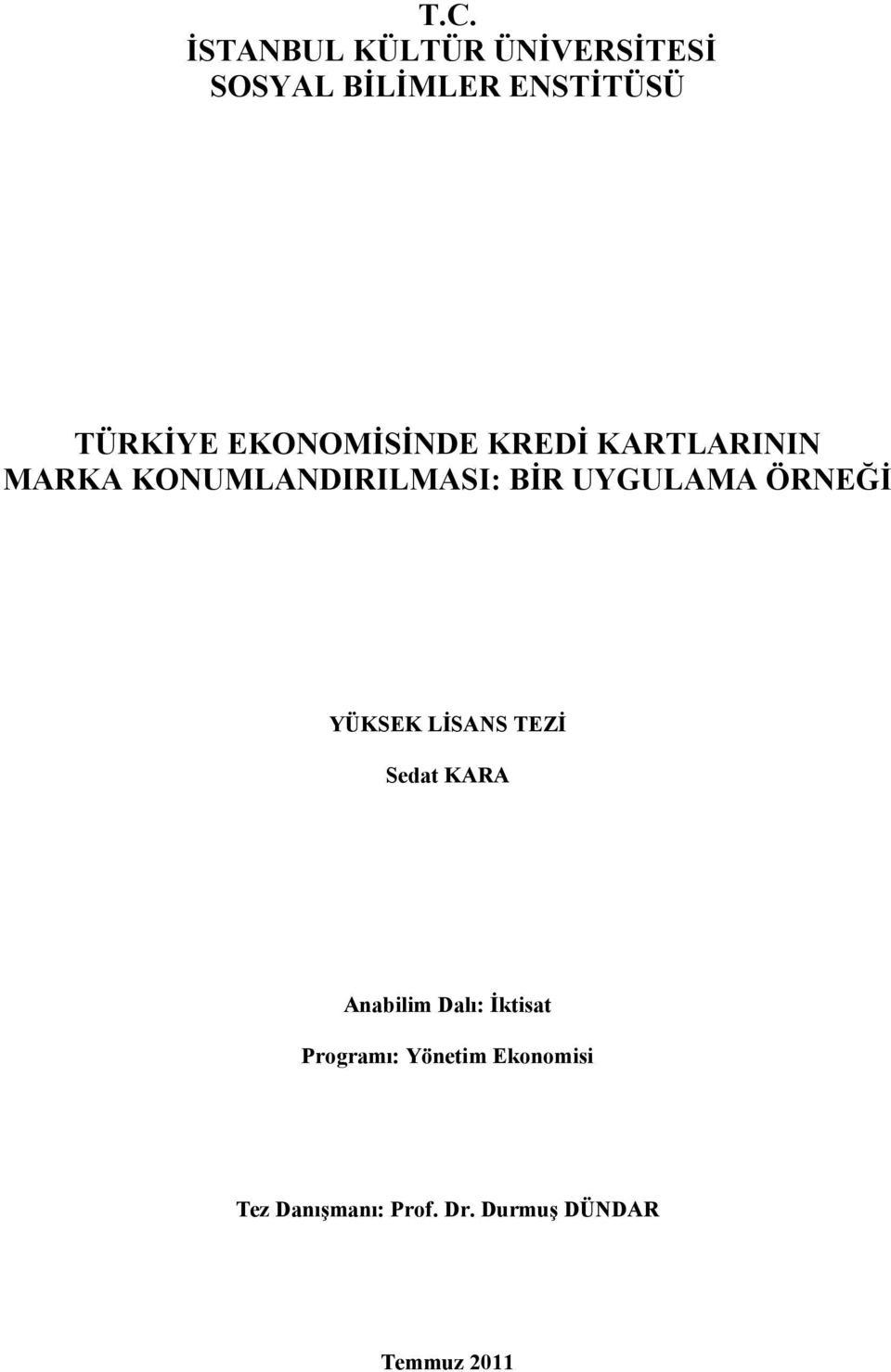 T.C.
İSTANBUL KÜLTÜR ÜNİVERSİTESİ
SOSYAL BİLİMLER ENSTİTÜSÜ

TÜRKİYE EKONOMİSİNDE KREDİ KARTLARININ MARKA KONUMLANDIRILMASI: BİR UYGULAMA ÖRNEĞİ

YÜKSEK LİSANS TEZİ

Sedat KARA

Anabilim Dalı: İktisat

Programı: Yönetim Ekonomisi

Tez Danışmanı: Prof. Dr. Durmuş DÜNDAR

Temmuz 2011